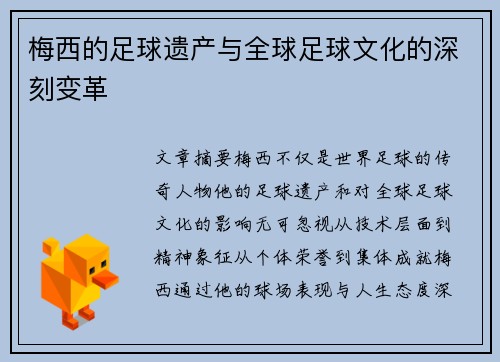 梅西的足球遗产与全球足球文化的深刻变革

文章摘要梅西不仅是世界足球的传奇人物他的足球遗产和对全球足球文化的影响无可忽视从技术层面到精神象征从个体荣誉到集体成就梅西通过他的球场表现与人生态度深